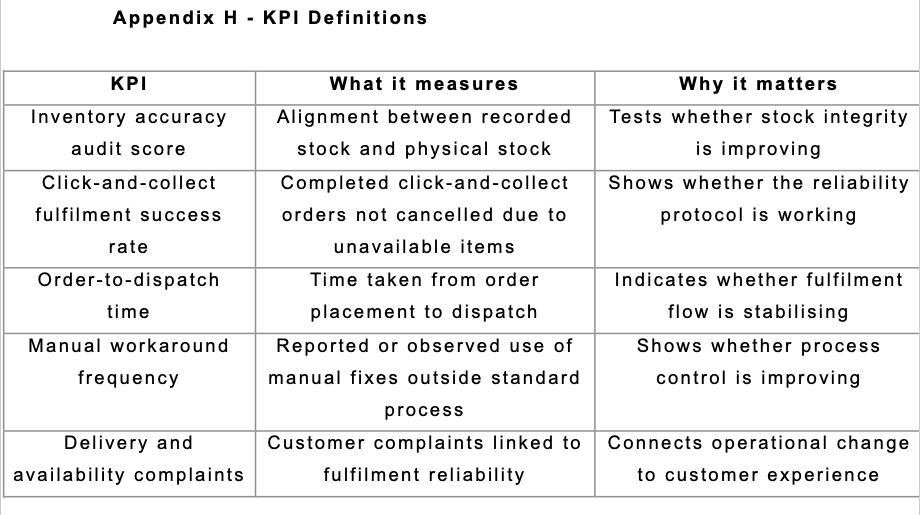 Appendix H - KPI Definitions

| KPI | What it measures | Why it matters |
|---|---|---|
| Inventory accuracy audit score | Alignment between recorded stock and physical stock | Tests whether stock integrity is improving |
| Click-and-collect fulfilment success rate | Completed click-and-collect orders not cancelled due to unavailable items | Shows whether the reliability protocol is working |
| Order-to-dispatch time | Time taken from order placement to dispatch | Indicates whether fulfilment flow is stabilising |
| Manual workaround frequency | Reported or observed use of manual fixes outside standard process | Shows whether process control is improving |
| Delivery and availability complaints | Customer complaints linked to fulfilment reliability | Connects operational change to customer experience |